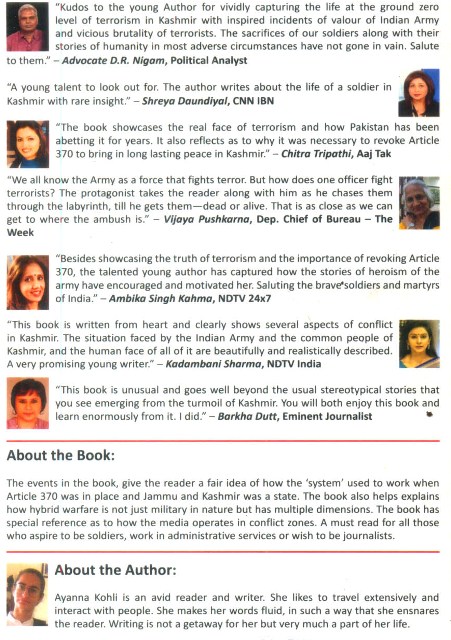 "Kudos to the young Author for vividly capturing the life at the ground zero level of terrorism in Kashmir with inspired incidents of valour of Indian Army and vicious brutality of terrorists. The sacrifices of our soldiers along with their stories of humanity in most adverse circumstances have not gone in vain. Salute to them." – Advocate D.R. Nigam, Political Analyst

"A young talent to look out for. The author writes about the life of a soldier in Kashmir with rare insight." – Shreya Daundiyal, CNN IBN

"The book showcases the real face of terrorism and how Pakistan has been abetting it for years. It also reflects as to why it was necessary to revoke Article 370 to bring in long lasting peace in Kashmir." – Chitra Tripathi, Aaj Tak

"We all know the Army as a force that fights terror. But how does one officer fight terrorists? The protagonist takes the reader along with him as he chases them through the labyrinth, till he gets them—dead or alive. That is as close as we can get to where the ambush is." – Vijaya Pushkarna, Dep. Chief of Bureau – The Week

"Besides showcasing the truth of terrorism and the importance of revoking Article 370, the talented young author has captured how the stories of heroism of the army have encouraged and motivated her. Saluting the brave soldiers and martyrs of India." – Ambika Singh Kahma, NDTV 24x7

"This book is written from heart and clearly shows several aspects of conflict in Kashmir. The situation faced by the Indian Army and the common people of Kashmir, and the human face of all of it are beautifully and realistically described. A very promising young writer." – Kadambani Sharma, NDTV India

"This book is unusual and goes well beyond the usual stereotypical stories that you see emerging from the turmoil of Kashmir. You will both enjoy this book and learn enormously from it. I did." – Barkha Dutt, Eminent Journalist

About the Book:

The events in the book, give the reader a fair idea of how the 'system' used to work when Article 370 was in place and Jammu and Kashmir was a state. The book also helps explains how hybrid warfare is not just military in nature but has multiple dimensions. The book has special reference as to how the media operates in conflict zones. A must read for all those who aspire to be soldiers, work in administrative services or wish to be journalists.

About the Author:

Ayanna Kohli is an avid reader and writer. She likes to travel extensively and interact with people. She makes her words fluid, in such a way that she ensnares the reader. Writing is not a getaway for her but very much a part of her life.